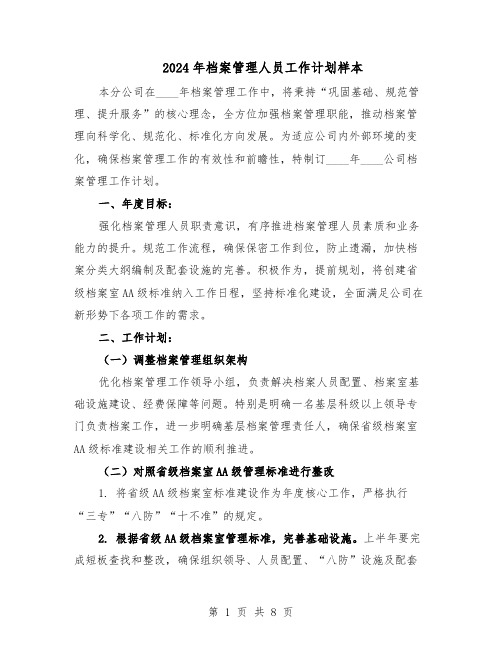 2024年档案管理人员工作计划样本

本分公司在____年档案管理工作中，将秉持“巩固基础、规范管理、提升服务”的核心理念，全方位加强档案管理职能，推动档案管理向科学化、规范化、标准化方向发展。为适应公司内外部环境的变化，确保档案管理工作的有效性和前瞻性，特制订____年____公司档案管理工作计划。

一、年度目标：

强化档案管理人员职责意识，有序推进档案管理人员素质和业务能力的提升。规范工作流程，确保保密工作到位，防止遗漏，加快档案分类大纲编制及配套设施的完善。积极作为，提前规划，将创建省级档案室AA级标准纳入工作日程，坚持标准化建设，全面满足公司在新形势下各项工作的需求。

二、工作计划：

（一）调整档案管理组织架构

优化档案管理工作领导小组，负责解决档案人员配置、档案室基础设施建设、经费保障等问题。特别是明确一名基层科级以上领导专门负责档案工作，进一步明确基层档案管理责任人，确保省级档案室AA级标准建设相关工作的顺利推进。

（二）对照省级档案室AA级管理标准进行整改

1. 将省级AA级档案室标准建设作为年度核心工作，严格执行“三专”“八防”“十不准”的规定。

2. 根据省级AA级档案室管理标准，完善基础设施。上半年要完成短板查找和整改，确保组织领导、人员配置、“八防”设施及配套

第 1 页 共 8 页